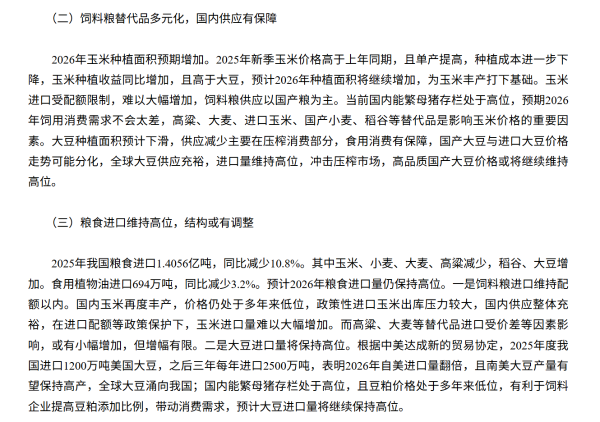 （二）饲料粮替代品多元化，国内供应有保障

2026年玉米种植面积预期增加。2025年新季玉米价格高于上年同期，且单产提高，种植成本进一步下降，玉米种植收益同比增加，且高于大豆，预计2026年种植面积将继续增加，为玉米丰产打下基础。玉米进口受配额限制，难以大幅增加，饲料粮供应以国产粮为主。当前国内能繁母猪存栏处于高位，预期2026年饲用消费需求不会太差，高粱、大麦、进口玉米、国产小麦、稻谷等替代品是影响玉米价格的重要因素。大豆种植面积预计下滑，供应减少主要在压榨消费部分，食用消费有保障，国产大豆与进口大豆价格走势可能分化，全球大豆供应充裕，进口量维持高位，冲击压榨市场，高品质国产大豆价格或将继续维持高位。

（三）粮食进口维持高位，结构或有调整

2025年我国粮食进口1.4056亿吨，同比减少10.8%。其中玉米、小麦、大麦、高粱减少，稻谷、大豆增加。食用植物油进口694万吨，同比减少3.2%。预计2026年粮食进口量仍保持高位。一是饲料粮进口维持配额以内。国内玉米再度丰产，价格仍处于多年来低位，政策性进口玉米出库压力较大，国内供应整体充裕，在进口配额等政策保护下，玉米进口量难以大幅增加。而高粱、大麦等替代品进口受价差等因素影响，或有小幅增加，但增幅有限。二是大豆进口量将保持高位。根据中美达成新的贸易协定，2025年度我国进口1200万吨美国大豆，之后三年每年进口2500万吨，表明2026年自美进口量翻倍，且南美大豆产量有望保持高产，全球大豆涌向我国；国内能繁母猪存栏处于高位，且豆粕价格处于多年来低位，有利于饲料企业提高豆粕添加比例，带动消费需求，预计大豆进口量将继续保持高位。